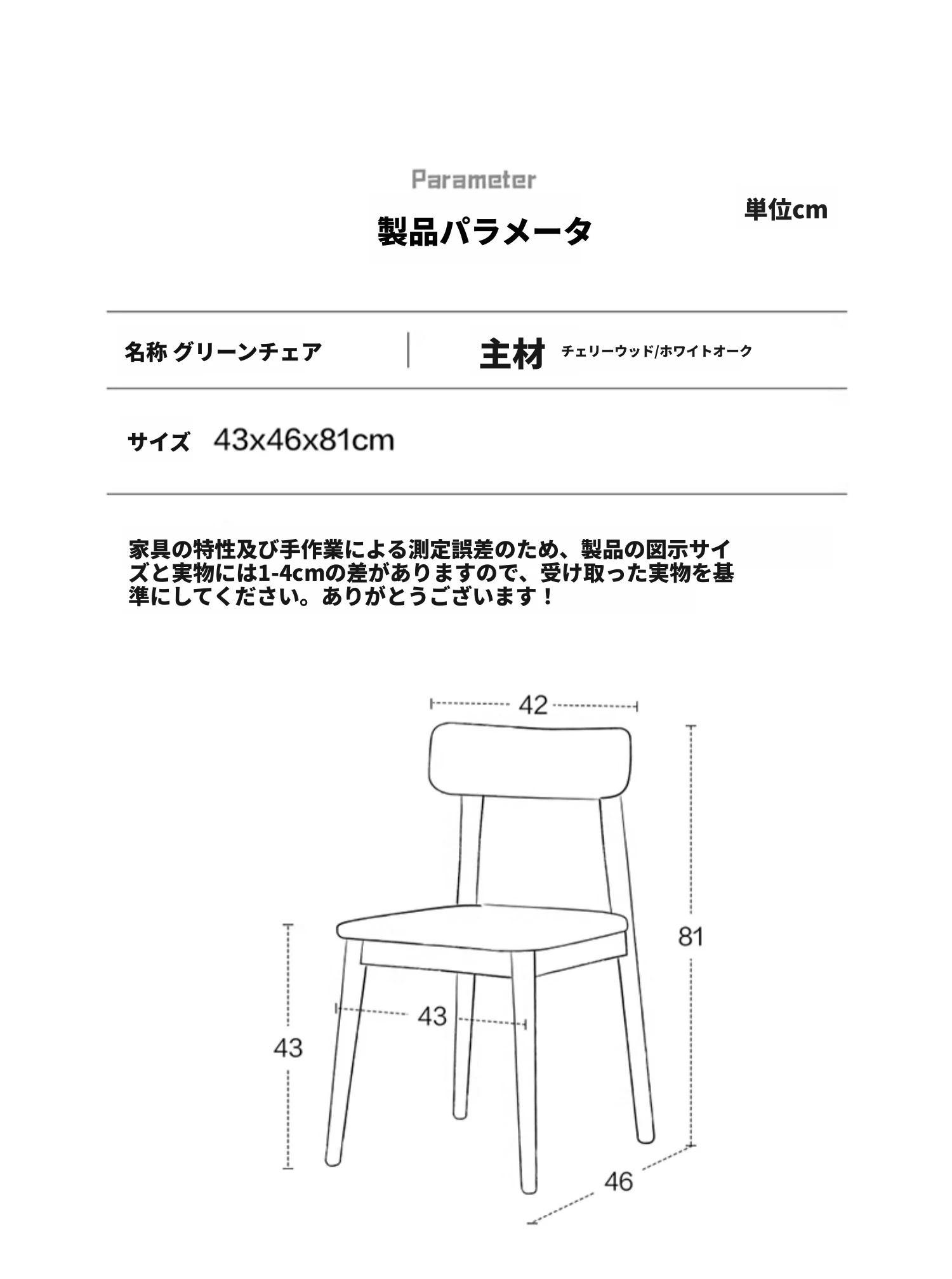 Parameter

製品パラメータ

単位cm

名称 グリーンチェア

主材 チェリーウッド/ホワイトオーク

サイズ 43x46x81cm

家具の特性及び手作業による測定誤差のため、製品の図示サイズと実物には1-4cmの差がありますので、受け取った実物を基準にしてください。ありがとうございます！

42

81

43

43

46